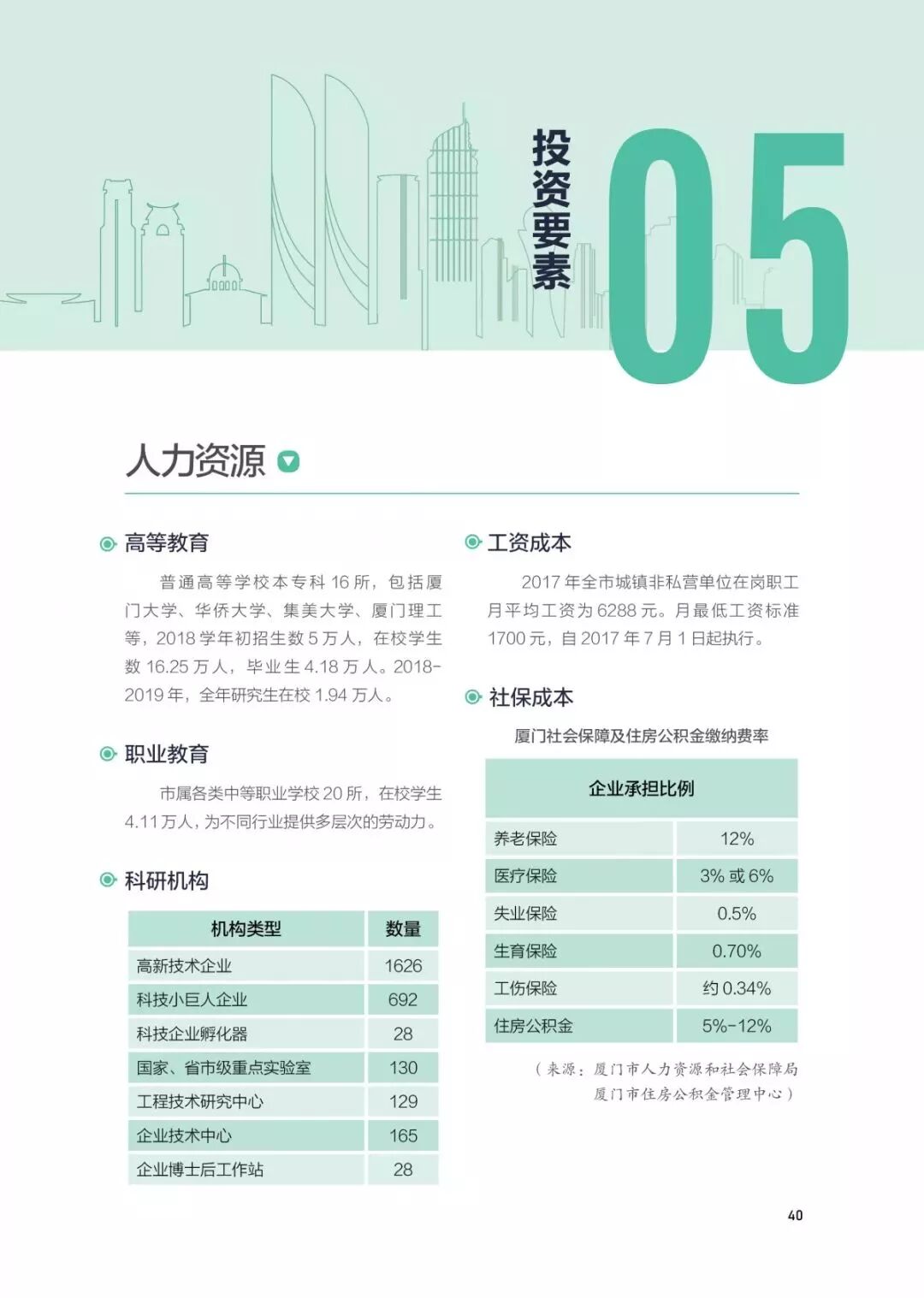 投资要素

05

人力资源

高等教育

普通高等学校本专科 16 所，包括厦门大学、华侨大学、集美大学、厦门理工等，2018 学年初招生数 5 万人，在校学生数 16.25 万人，毕业生 4.18 万人。2018-2019 年，全年研究生在校 1.94 万人。

职业教育

市属各类中等职业学校 20 所，在校学生 4.11 万人，为不同行业提供多层次的劳动力。

科研机构

| 机构类型 | 数量 |
|---|---|
| 高新技术企业 | 1626 |
| 科技小巨人企业 | 692 |
| 科技企业孵化器 | 28 |
| 国家、省市级重点实验室 | 130 |
| 工程技术研究中心 | 129 |
| 企业技术中心 | 165 |
| 企业博士后工作站 | 28 |

工资成本

2017 年全市城镇非私营单位在岗职工月平均工资为 6288 元。月最低工资标准 1700 元，自 2017 年 7 月 1 日起执行。

社保成本

厦门社会保障及住房公积金缴纳费率

| 企业承担比例 | |
|---|---|
| 养老保险 | 12% |
| 医疗保险 | 3% 或 6% |
| 失业保险 | 0.5% |
| 生育保险 | 0.70% |
| 工伤保险 | 约 0.34% |
| 住房公积金 | 5%-12% |

（来源：厦门市人力资源和社会保障局
厦门市住房公积金管理中心）

40